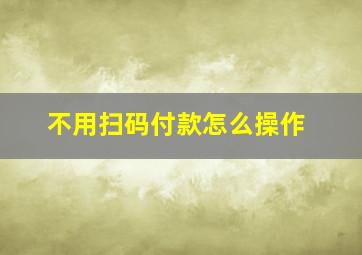 不用扫码付款怎么操作